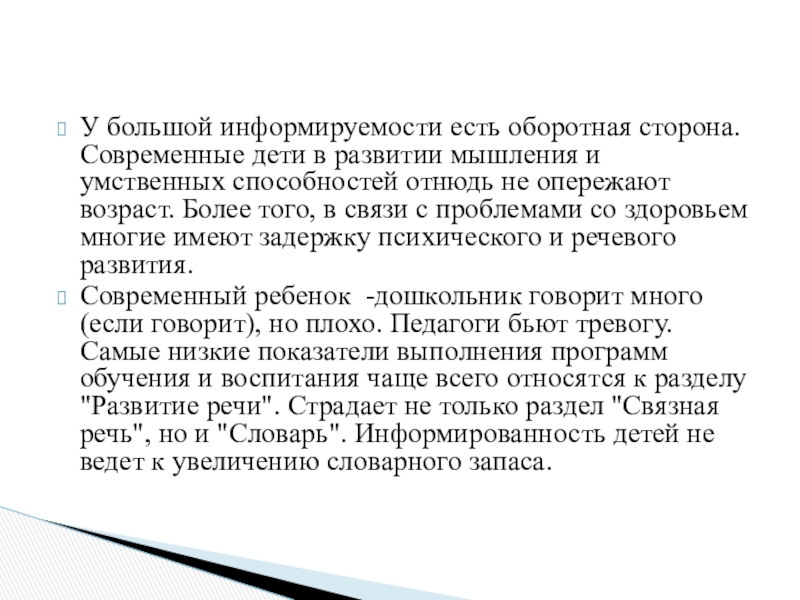 У большой информируемости есть оборотная сторона. Современные дети в развитии мышления и умственных способностей отнюдь не опережают возраст. Более того, в связи с проблемами со здоровьем многие имеют задержку психического и речевого развития.

Современный ребенок -дошкольник говорит много (если говорит), но плохо. Педагоги бьют тревогу. Самые низкие показатели выполнения программ обучения и воспитания чаще всего относятся к разделу "Развитие речи". Страдает не только раздел "Связная речь", но и "Словарь". Информированность детей не ведет к увеличению словарного запаса.